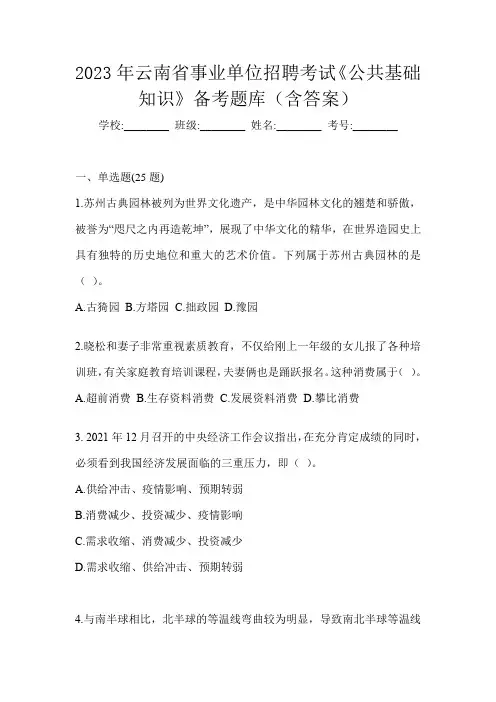 2023 年云南省事业单位招聘考试《公共基础知识》备考题库（含答案）

学校:________ 班级:________ 姓名:________ 考号:________

一、单选题(25 题)

1.苏州古典园林被列为世界文化遗产，是中华园林文化的翘楚和骄傲，被誉为“咫尺之内再造乾坤”，展现了中华文化的精华，在世界造园史上具有独特的历史地位和重大的艺术价值。下列属于苏州古典园林的是（ ）。

A.古猗园 B.方塔园 C.拙政园 D.豫园

2.晓松和妻子非常重视素质教育，不仅给刚上一年级的女儿报了各种培训班，有关家庭教育培训课程，夫妻俩也是踊跃报名。这种消费属于（ ）。

A.超前消费 B.生存资料消费 C.发展资料消费 D.攀比消费

3. 2021 年 12 月召开的中央经济工作会议指出，在充分肯定成绩的同时，必须看到我国经济发展面临的三重压力，即（ ）。

A.供给冲击、疫情影响、预期转弱

B.消费减少、投资减少、疫情影响

C.需求收缩、消费减少、投资减少

D.需求收缩、供给冲击、预期转弱

4.与南半球相比，北半球的等温线弯曲较为明显，导致南北半球等温线